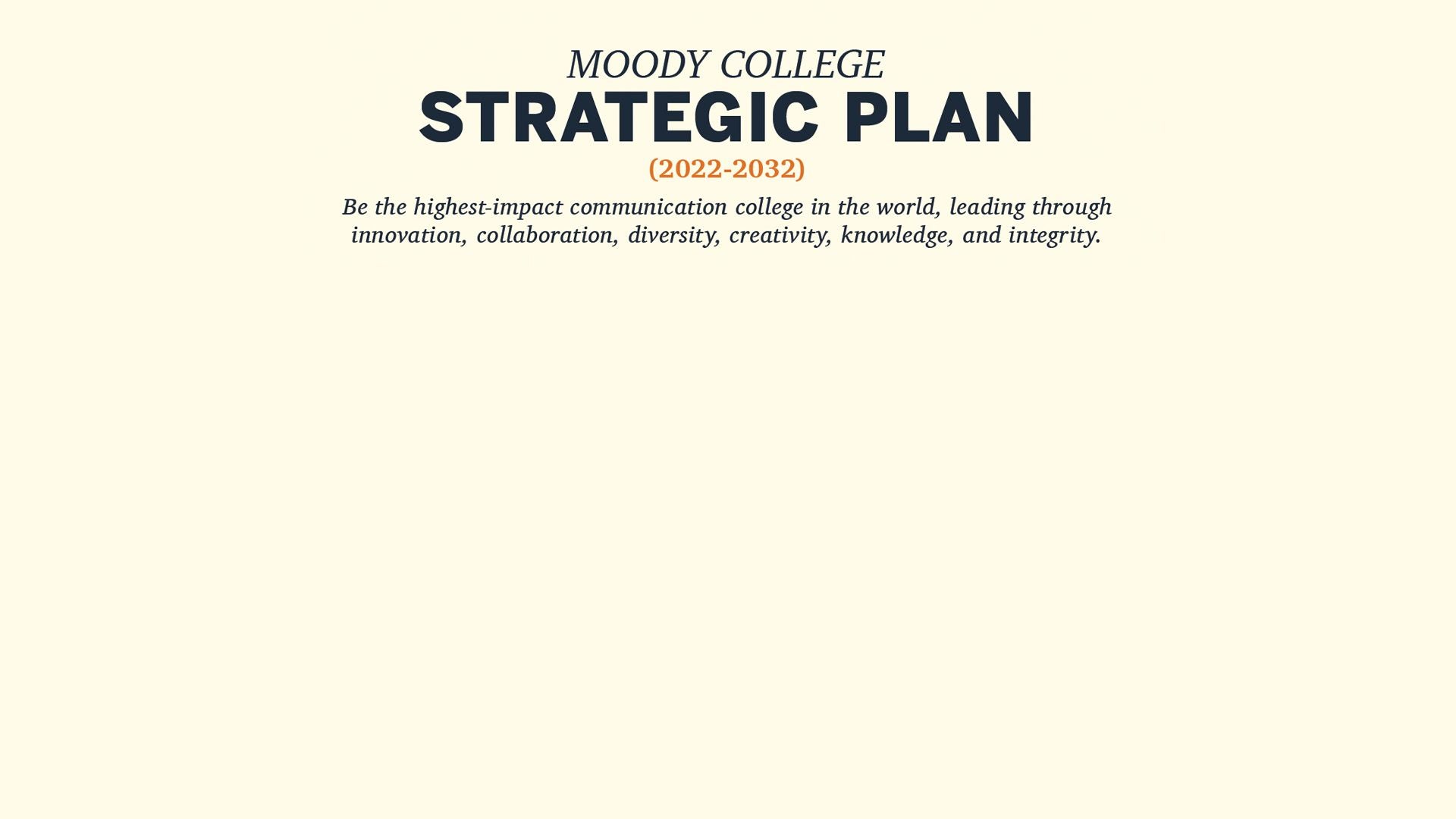 MOODY COLLEGE
STRATEGIC PLAN
(2022-2032)

Be the highest-impact communication college in the world, leading through innovation, collaboration, diversity, creativity, knowledge, and integrity.